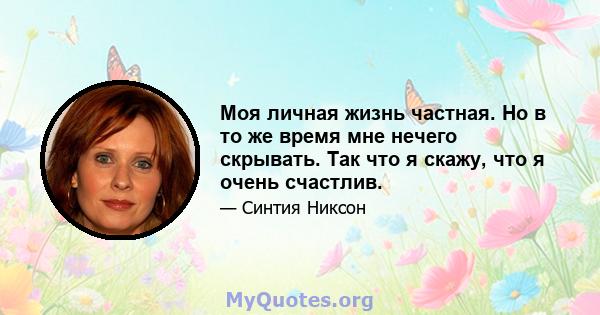 Моя личная жизнь частная. Но в то же время мне нечего скрывать. Так что я скажу, что я очень счастлив.

— Синтия Никсон

MyQuotes.org